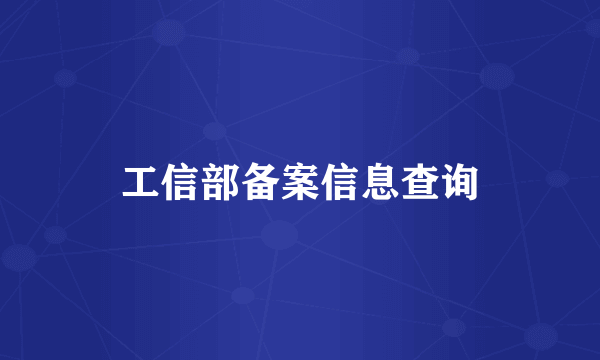 工信部备案信息查询